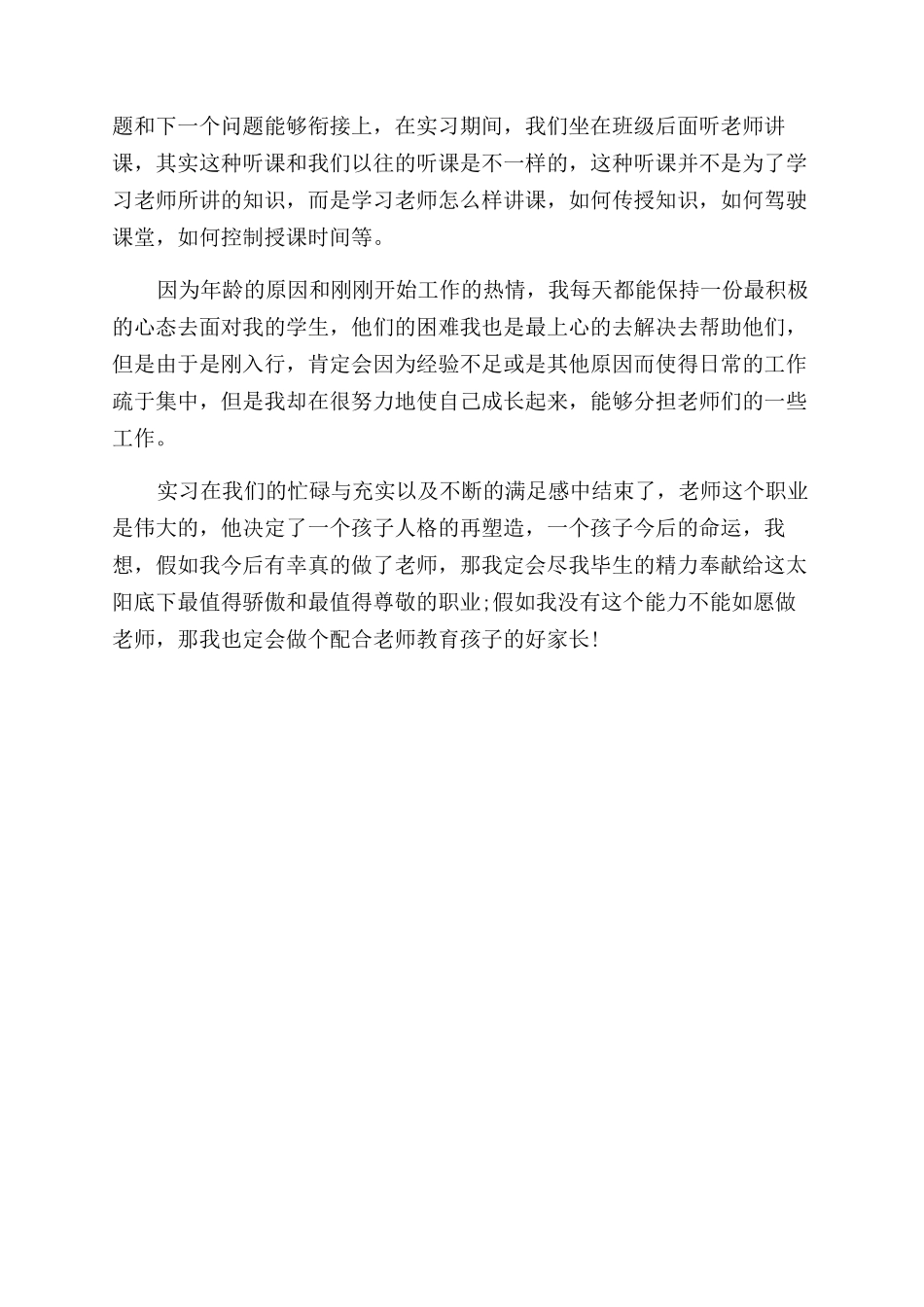 题和下一个问题能够衔接上，在实习期间，我们坐在班级后面听老师讲课，其实这种听课和我们以往的听课是不一样的，这种听课并不是为了学习老师所讲的知识，而是学习老师怎么样讲课，如何传授知识，如何驾驶课堂，如何控制授课时间等。

因为年龄的原因和刚刚开始工作的热情，我每天都能保持一份最积极的心态去面对我的学生，他们的困难我也是最上心的去解决去帮助他们，但是由于是刚入行，肯定会因为经验不足或是其他原因而使得日常的工作疏于集中，但是我却在很努力地使自己成长起来，能够分担老师们的一些工作。

实习在我们的忙碌与充实以及不断的满足感中结束了，老师这个职业是伟大的，他决定了一个孩子人格的再塑造，一个孩子今后的命运，我想，假如我今后有幸真的做了老师，那我定会尽我毕生的精力奉献给这太阳底下最值得骄傲和最值得尊敬的职业;假如我没有这个能力不能如愿做老师，那我也定会做个配合老师教育孩子的好家长!